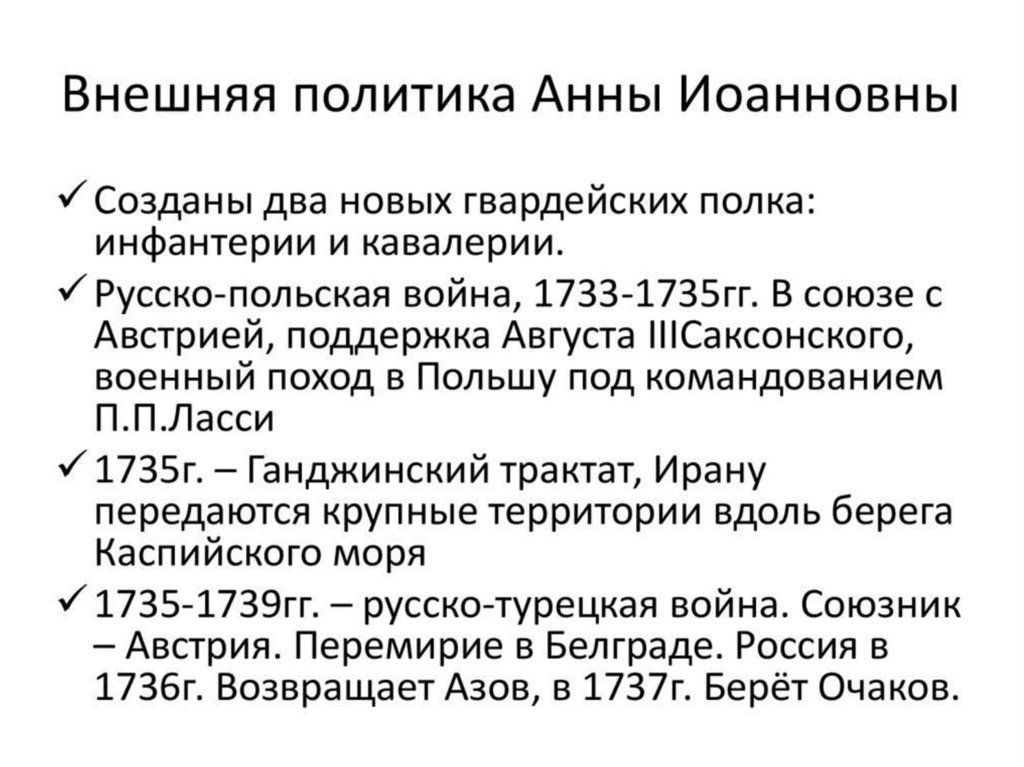 Внешняя политика Анны Иоанновны

✓ Созданы два новых гвардейских полка: инфантерии и кавалерии.

✓ Русско-польская война, 1733-1735гг. В союзе с Австрией, поддержка Августа IIIСаксонского, военный поход в Польшу под командованием П.П.Ласси

✓ 1735г. – Ганджинский трактат, Ирану передаются крупные территории вдоль берега Каспийского моря

✓ 1735-1739гг. – русско-турецкая война. Союзник – Австрия. Перемирие в Белграде. Россия в 1736г. Возвращает Азов, в 1737г. Берёт Очаков.